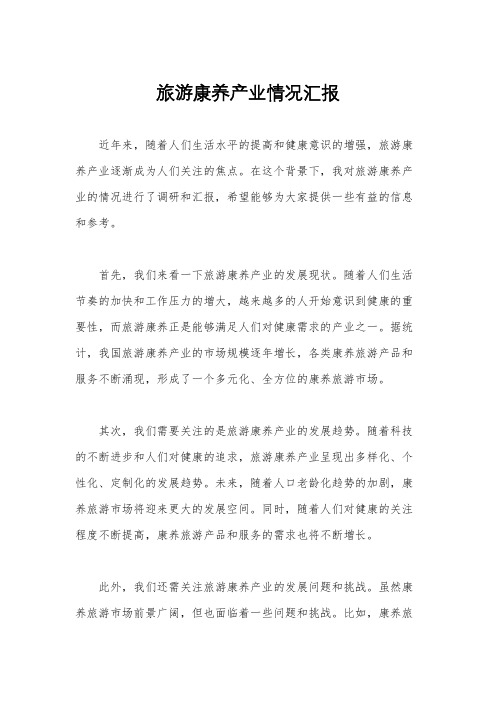 旅游康养产业情况汇报

近年来，随着人们生活水平的提高和健康意识的增强，旅游康养产业逐渐成为人们关注的焦点。在这个背景下，我对旅游康养产业的情况进行了调研和汇报，希望能够为大家提供一些有益的信息和参考。

首先，我们来看一下旅游康养产业的发展现状。随着人们生活节奏的加快和工作压力的增大，越来越多的人开始意识到健康的重要性，而旅游康养正是能够满足人们对健康需求的产业之一。据统计，我国旅游康养产业的市场规模逐年增长，各类康养旅游产品和服务不断涌现，形成了一个多元化、全方位的康养旅游市场。

其次，我们需要关注的是旅游康养产业的发展趋势。随着科技的不断进步和人们对健康的追求，旅游康养产业呈现出多样化、个性化、定制化的发展趋势。未来，随着人口老龄化趋势的加剧，康养旅游市场将迎来更大的发展空间。同时，随着人们对健康的关注程度不断提高，康养旅游产品和服务的需求也将不断增长。

此外，我们还需关注旅游康养产业的发展问题和挑战。虽然康养旅游市场前景广阔，但也面临着一些问题和挑战。比如，康养旅